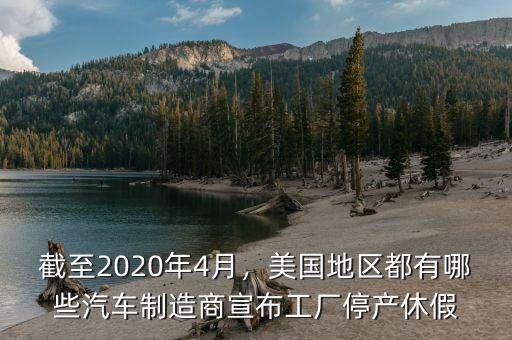 截至2020年4月，美国地区都有哪些汽车制造商宣布工厂停产休假